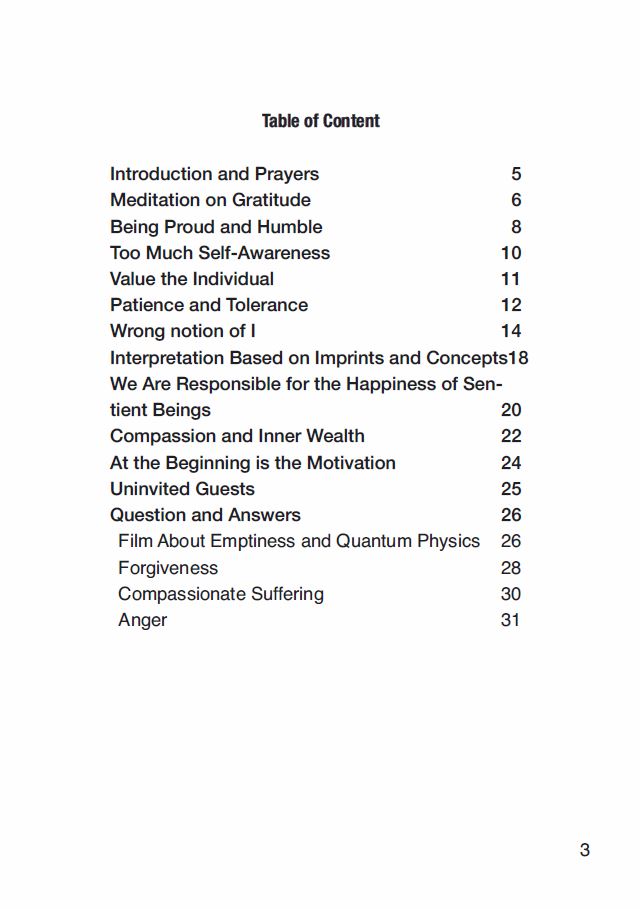 Table of Content

Introduction and Prayers 5
Meditation on Gratitude 6
Being Proud and Humble 8
Too Much Self-Awareness 10
Value the Individual 11
Patience and Tolerance 12
Wrong notion of I 14
Interpretation Based on Imprints and Concepts18
We Are Responsible for the Happiness of Sentient Beings 20
Compassion and Inner Wealth 22
At the Beginning is the Motivation 24
Uninvited Guests 25
Question and Answers 26
Film About Emptiness and Quantum Physics 26
Forgiveness 28
Compassionate Suffering 30
Anger 31

3